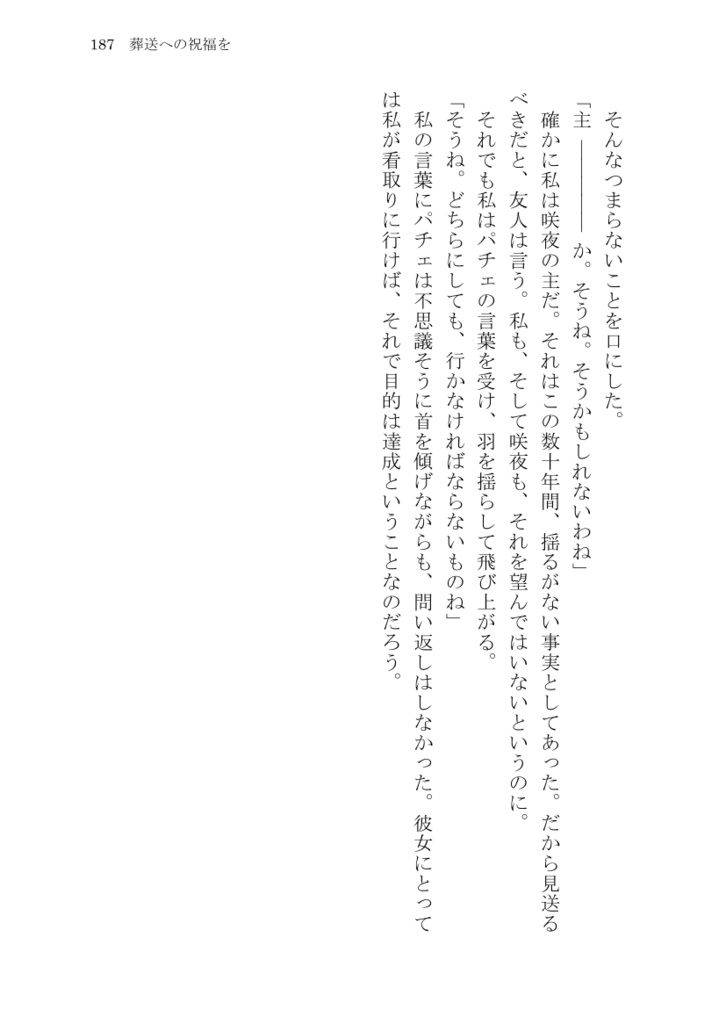 187　葬送への祝福を

そんなつまらないことを口にした。

「主――――か。そうね。そうかもしれないわね」

確かに私は咲夜の主だ。それはこの数十年間、揺るがない事実としてあった。だから見送るべきだと、友人は言う。私も、そして咲夜も、それを望んではいないというのに。

それでも私はパチェの言葉を受け、羽を揺らして飛び上がる。

「そうね。どちらにしても、行かなければならないものね」

私の言葉にパチェは不思議そうに首を傾げながらも、問い返しはしなかった。彼女にとっては私が看取りに行けば、それで目的は達成ということなのだろう。